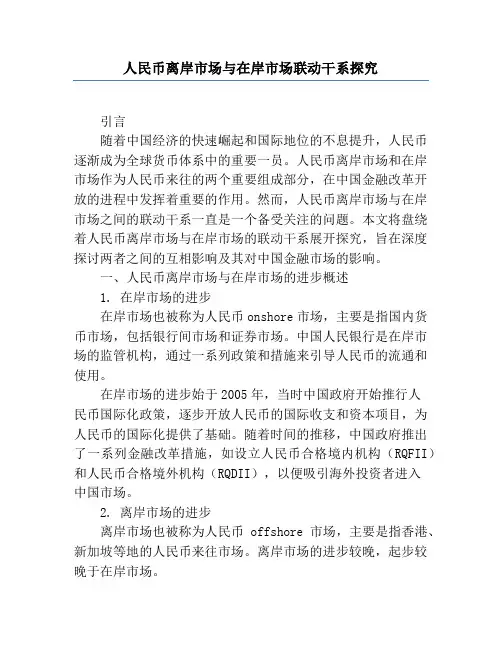 人民币离岸市场与在岸市场联动干系探究

引言

随着中国经济的快速崛起和国际地位的不息提升，人民币逐渐成为全球货币体系中的重要一员。人民币离岸市场和在岸市场作为人民币来往的两个重要组成部分，在中国金融改革开放的进程中发挥着重要的作用。然而，人民币离岸市场与在岸市场之间的联动干系一直是一个备受关注的问题。本文将盘绕着人民币离岸市场与在岸市场的联动干系展开探究，旨在深度探讨两者之间的互相影响及其对中国金融市场的影响。

一、人民币离岸市场与在岸市场的进步概述

1. 在岸市场的进步

在岸市场也被称为人民币 onshore 市场，主要是指国内货币市场，包括银行间市场和证券市场。中国人民银行是在岸市场的监管机构，通过一系列政策和措施来引导人民币的流通和使用。

在岸市场的进步始于 2005 年，当时中国政府开始推行人民币国际化政策，逐步开放人民币的国际收支和资本项目，为人民币的国际化提供了基础。随着时间的推移，中国政府推出了一系列金融改革措施，如设立人民币合格境内机构（RQFII）和人民币合格境外机构（RQDII），以便吸引海外投资者进入中国市场。

2. 离岸市场的进步

离岸市场也被称为人民币 offshore 市场，主要是指香港、新加坡等地的人民币来往市场。离岸市场的进步较晚，起步较晚于在岸市场。